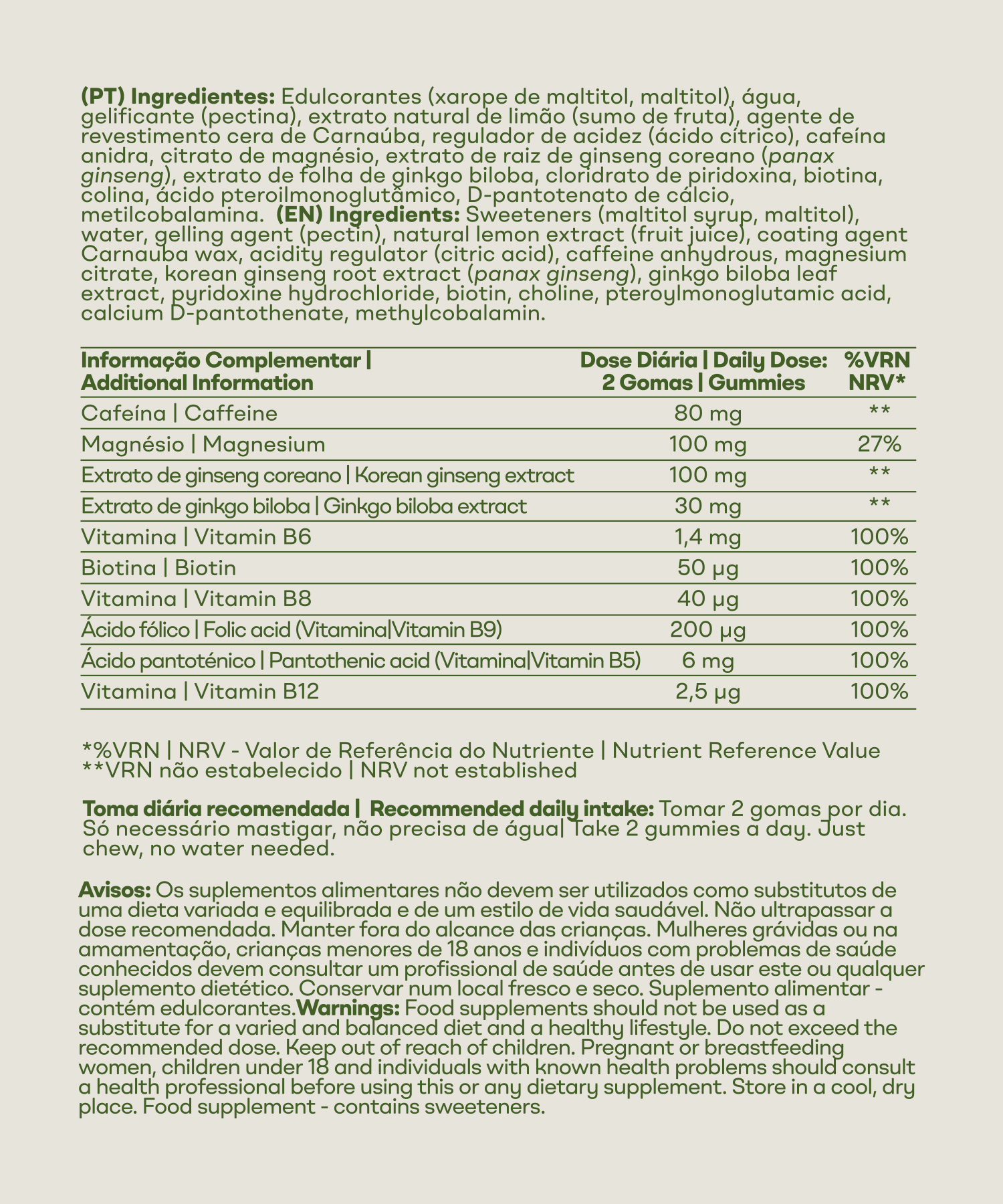 **(PT) Ingredientes:** Edulcorantes (xarope de maltitol, maltitol), água, gelificante (pectina), extrato natural de limão (sumo de fruta), agente de revestimento cera de Carnaúba, regulador de acidez (ácido cítrico), cafeína anidra, citrato de magnésio, extrato de raiz de ginseng coreano (*panax ginseng*), extrato de folha de ginkgo biloba, cloridrato de piridoxina, biotina, colina, ácido pteroilmonoglutâmico, D-pantotenato de cálcio, metilcobalamina. **(EN) Ingredients:** Sweeteners (maltitol syrup, maltitol), water, gelling agent (pectin), natural lemon extract (fruit juice), coating agent Carnauba wax, acidity regulator (citric acid), caffeine anhydrous, magnesium citrate, korean ginseng root extract (*panax ginseng*), ginkgo biloba leaf extract, pyridoxine hydrochloride, biotin, choline, pteroylmonoglutamic acid, calcium D-pantothenate, methylcobalamin.

| Informação Complementar \| Additional Information | Dose Diária \| Daily Dose: 2 Gomas \| Gummies | %VRN NRV* |
|---|---|---|
| Cafeína \| Caffeine | 80 mg | ** |
| Magnésio \| Magnesium | 100 mg | 27% |
| Extrato de ginseng coreano \| Korean ginseng extract | 100 mg | ** |
| Extrato de ginkgo biloba \| Ginkgo biloba extract | 30 mg | ** |
| Vitamina \| Vitamin B6 | 1,4 mg | 100% |
| Biotina \| Biotin | 50 µg | 100% |
| Vitamina \| Vitamin B8 | 40 µg | 100% |
| Ácido fólico \| Folic acid (Vitamina\|Vitamin B9) | 200 µg | 100% |
| Ácido pantoténico \| Pantothenic acid (Vitamina\|Vitamin B5) | 6 mg | 100% |
| Vitamina \| Vitamin B12 | 2,5 µg | 100% |

*%VRN | NRV - Valor de Referência do Nutriente | Nutrient Reference Value
**VRN não estabelecido | NRV not established

**Toma diária recomendada | Recommended daily intake:** Tomar 2 gomas por dia. Só necessário mastigar, não precisa de água| Take 2 gummies a day. Just chew, no water needed.

**Avisos:** Os suplementos alimentares não devem ser utilizados como substitutos de uma dieta variada e equilibrada e de um estilo de vida saudável. Não ultrapassar a dose recomendada. Manter fora do alcance das crianças. Mulheres grávidas ou na amamentação, crianças menores de 18 anos e indivíduos com problemas de saúde conhecidos devem consultar um profissional de saúde antes de usar este ou qualquer suplemento dietético. Conservar num local fresco e seco. Suplemento alimentar - contém edulcorantes.**Warnings:** Food supplements should not be used as a substitute for a varied and balanced diet and a healthy lifestyle. Do not exceed the recommended dose. Keep out of reach of children. Pregnant or breastfeeding women, children under 18 and individuals with known health problems should consult a health professional before using this or any dietary supplement. Store in a cool, dry place. Food supplement - contains sweeteners.